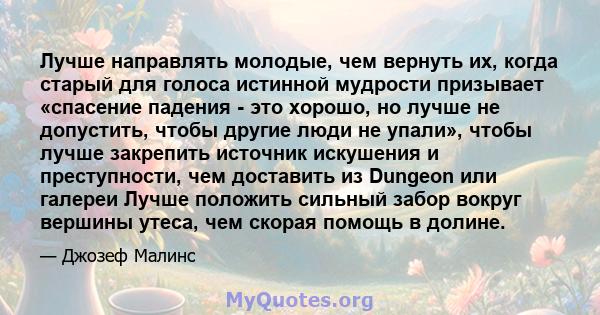 Лучше направлять молодые, чем вернуть их, когда старый для голоса истинной мудрости призывает «спасение падения - это хорошо, но лучше не допустить, чтобы другие люди не упали», чтобы лучше закрепить источник искушения и преступности, чем доставить из Dungeon или галереи Лучше положить сильный забор вокруг вершины утеса, чем скорая помощь в долине.

— Джозеф Малинс

MyQuotes.org